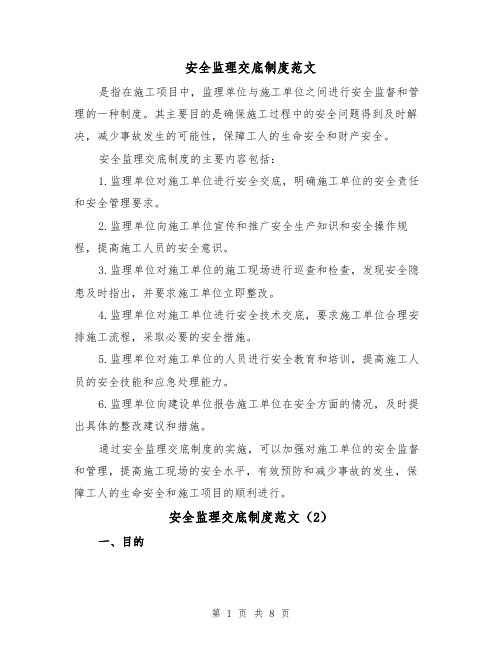 安全监理交底制度范文

是指在施工项目中，监理单位与施工单位之间进行安全监督和管理的一种制度。其主要目的是确保施工过程中的安全问题得到及时解决，减少事故发生的可能性，保障工人的生命安全和财产安全。

安全监理交底制度的主要内容包括：

1.监理单位对施工单位进行安全交底，明确施工单位的安全责任和安全管理要求。

2.监理单位向施工单位宣传和推广安全生产知识和安全操作规程，提高施工人员的安全意识。

3.监理单位对施工单位的施工现场进行巡查和检查，发现安全隐患及时指出，并要求施工单位立即整改。

4.监理单位对施工单位进行安全技术交底，要求施工单位合理安排施工流程，采取必要的安全措施。

5.监理单位对施工单位的人员进行安全教育和培训，提高施工人员的安全技能和应急处理能力。

6.监理单位向建设单位报告施工单位在安全方面的情况，及时提出具体的整改建议和措施。

通过安全监理交底制度的实施，可以加强对施工单位的安全监督和管理，提高施工现场的安全水平，有效预防和减少事故的发生，保障工人的生命安全和施工项目的顺利进行。

安全监理交底制度范文（2）

一、目的

第 1 页 共 8 页